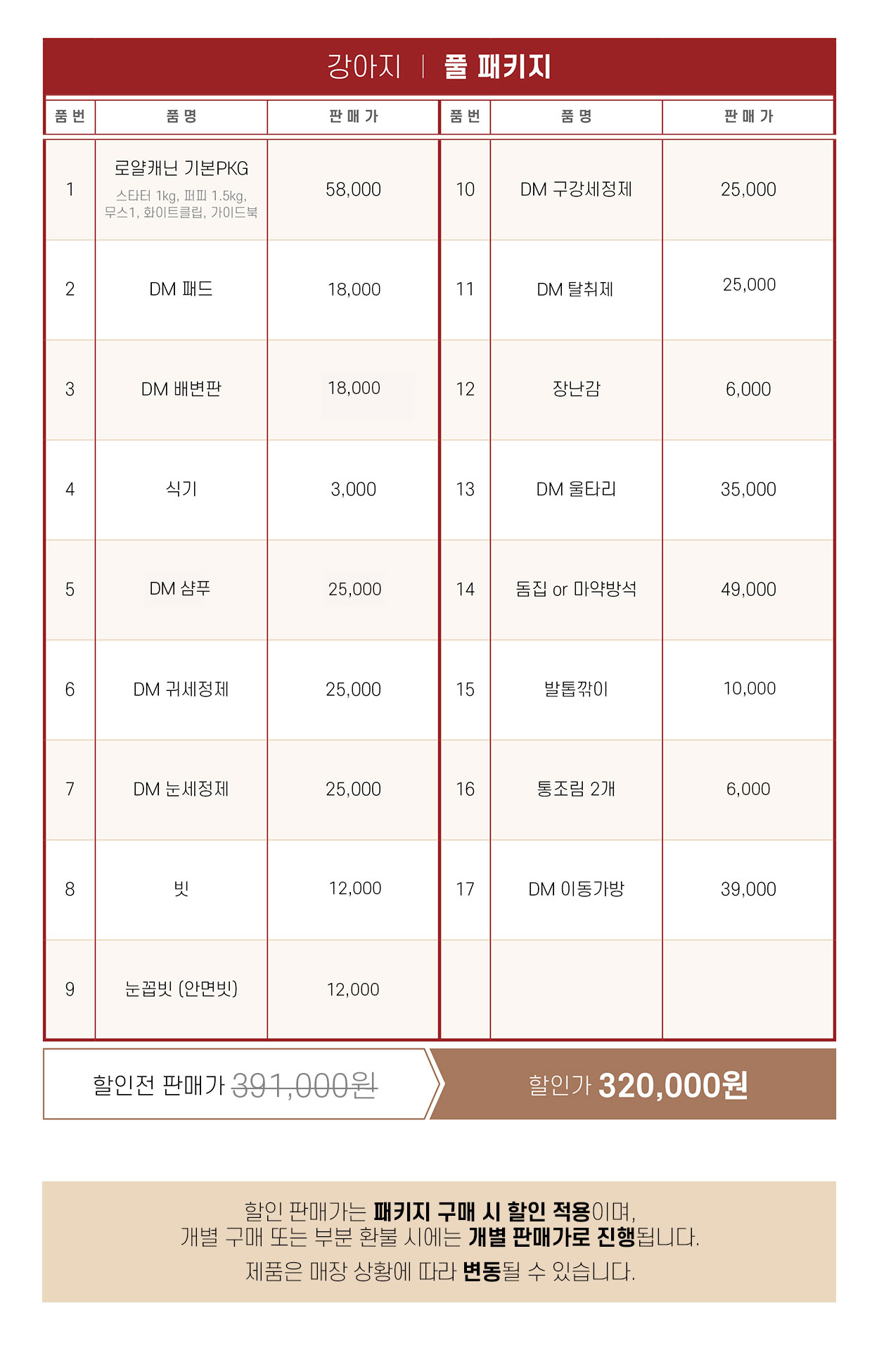 강아지 | 풀 패키지

| 품번 | 품명 | 판매가 | 품번 | 품명 | 판매가 |
|---|---|---|---|---|---|
| 1 | 로얄캐닌 기본PKG 스타터 1kg, 퍼피 1.5kg, 무스1, 화이트클립, 가이드북 | 58,000 | 10 | DM 구강세정제 | 25,000 |
| 2 | DM 패드 | 18,000 | 11 | DM 탈취제 | 25,000 |
| 3 | DM 배변판 | 18,000 | 12 | 장난감 | 6,000 |
| 4 | 식기 | 3,000 | 13 | DM 울타리 | 35,000 |
| 5 | DM 샴푸 | 25,000 | 14 | 돔집 or 마약방석 | 49,000 |
| 6 | DM 귀세정제 | 25,000 | 15 | 발톱깎이 | 10,000 |
| 7 | DM 눈세정제 | 25,000 | 16 | 통조림 2개 | 6,000 |
| 8 | 빗 | 12,000 | 17 | DM 이동가방 | 39,000 |
| 9 | 눈꼽빗 (안면빗) | 12,000 | | | |

할인전 판매가 391,000원

할인가 320,000원

할인 판매가는 패키지 구매 시 할인 적용이며,
개별 구매 또는 부분 환불 시에는 개별 판매가로 진행됩니다.
제품은 매장 상황에 따라 변동될 수 있습니다.